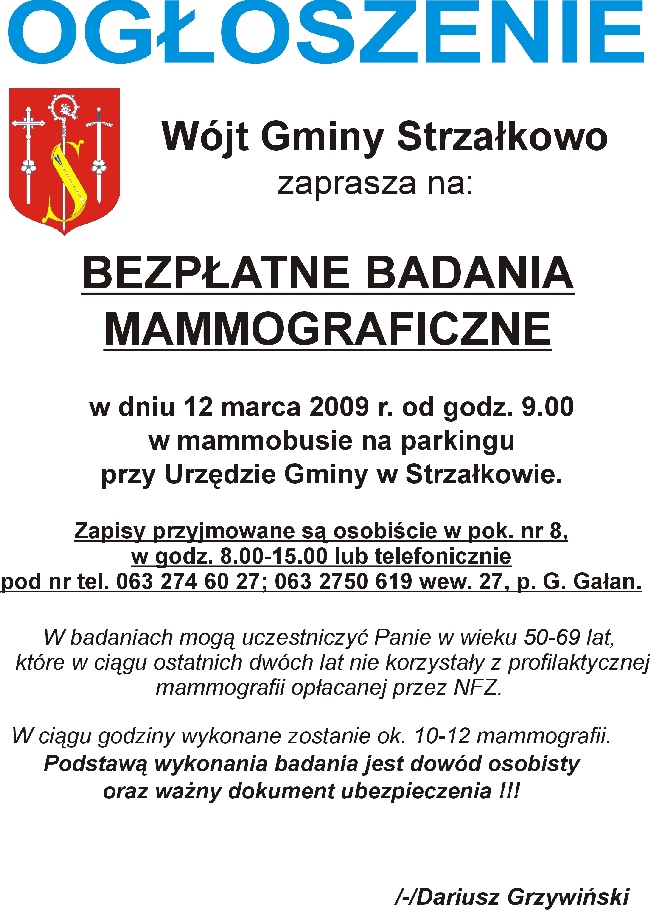 OGŁOSZENIE

Wójt Gminy Strzałkowo
zaprasza na:

BEZPŁATNE BADANIA MAMMOGRAFICZNE

w dniu 12 marca 2009 r. od godz. 9.00
w mammobusie na parkingu
przy Urzędzie Gminy w Strzałkowie.

Zapisy przyjmowane są osobiście w pok. nr 8,
w godz. 8.00-15.00 lub telefonicznie
pod nr tel. 063 274 60 27; 063 2750 619 wew. 27, p. G. Gałan.

W badaniach mogą uczestniczyć Panie w wieku 50-69 lat, które w ciągu ostatnich dwóch lat nie korzystały z profilaktycznej mammografii opłacanej przez NFZ.

W ciągu godziny wykonane zostanie ok. 10-12 mammografii.
Podstawą wykonania badania jest dowód osobisty
oraz ważny dokument ubezpieczenia !!!

/-/Dariusz Grzywiński